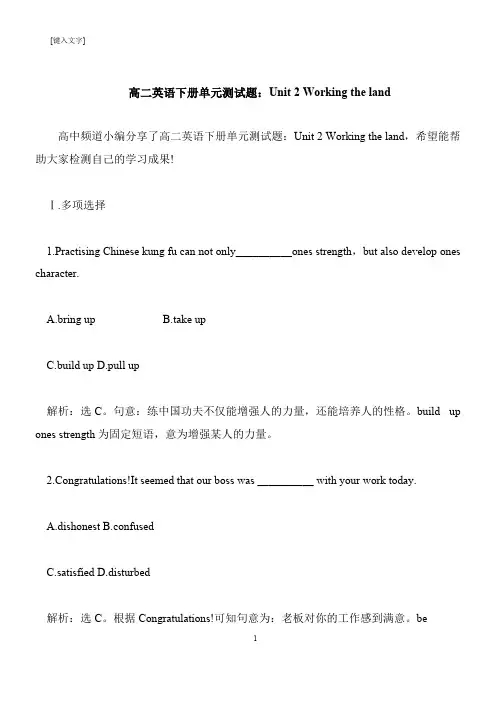 [键入文字]

高二英语下册单元测试题：Unit 2 Working the land

高中频道小编分享了高二英语下册单元测试题：Unit 2 Working the land，希望能帮助大家检测自己的学习成果!

Ⅰ.多项选择

1.Practising Chinese kung fu can not only__________ones strength，but also develop ones character.

A.bring up B.take up

C.build up D.pull up

解析：选 C。句意：练中国功夫不仅能增强人的力量，还能培养人的性格。build up ones strength 为固定短语，意为增强某人的力量。

2.Congratulations!It seemed that our boss was __________ with your work today.

A.dishonest B.confused

C.satisfied D.disturbed

解析：选 C。根据 Congratulations!可知句意为：老板对你的工作感到满意。be

1